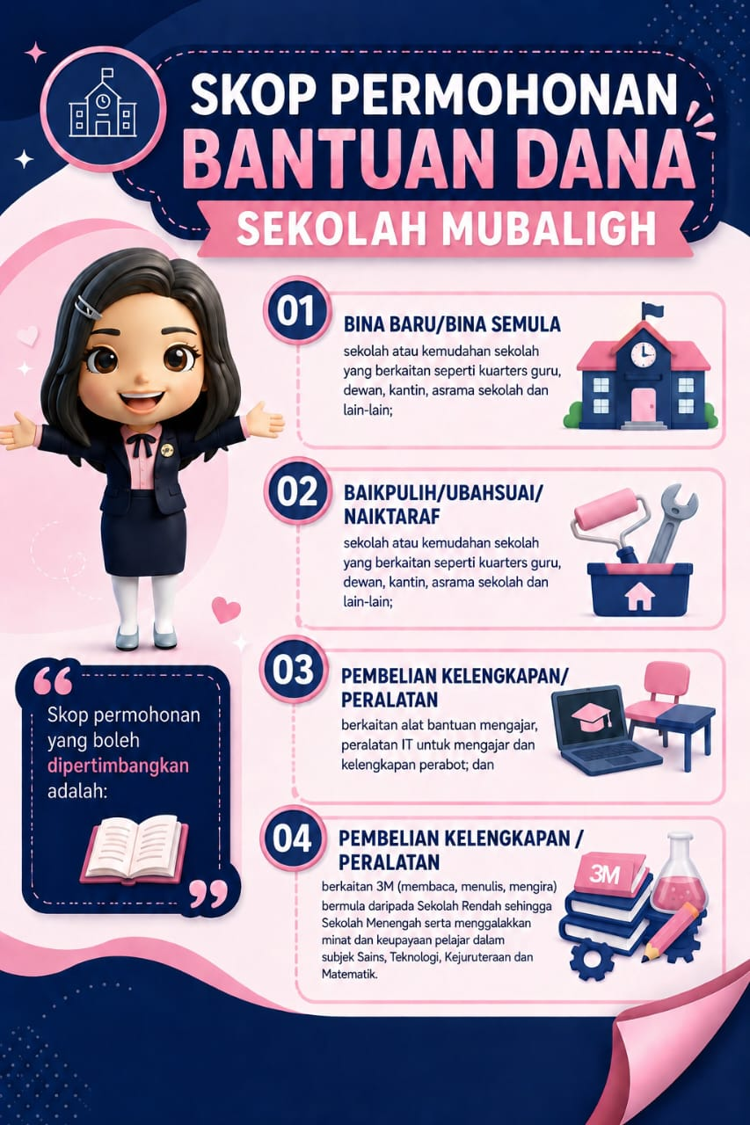 SKOP PERMOHONAN
BANTUAN DANA
SEKOLAH MUBALIGH

Skop permohonan yang boleh dipertimbangkan adalah:

01
BINA BARU/BINA SEMULA
sekolah atau kemudahan sekolah yang berkaitan seperti kuarters guru, dewan, kantin, asrama sekolah dan lain-lain;

02
BAIKPULIH/UBAHSUAI/ NAIKTARAF
sekolah atau kemudahan sekolah yang berkaitan seperti kuarters guru, dewan, kantin, asrama sekolah dan lain-lain;

03
PEMBELIAN KELENGKAPAN/ PERALATAN
berkaitan alat bantuan mengajar, peralatan IT untuk mengajar dan kelengkapan perabot; dan

04
PEMBELIAN KELENGKAPAN / PERALATAN
berkaitan 3M (membaca, menulis, mengira) bermula daripada Sekolah Rendah sehingga Sekolah Menengah serta menggalakkan minat dan keupayaan pelajar dalam subjek Sains, Teknologi, Kejuruteraan dan Matematik.

3M